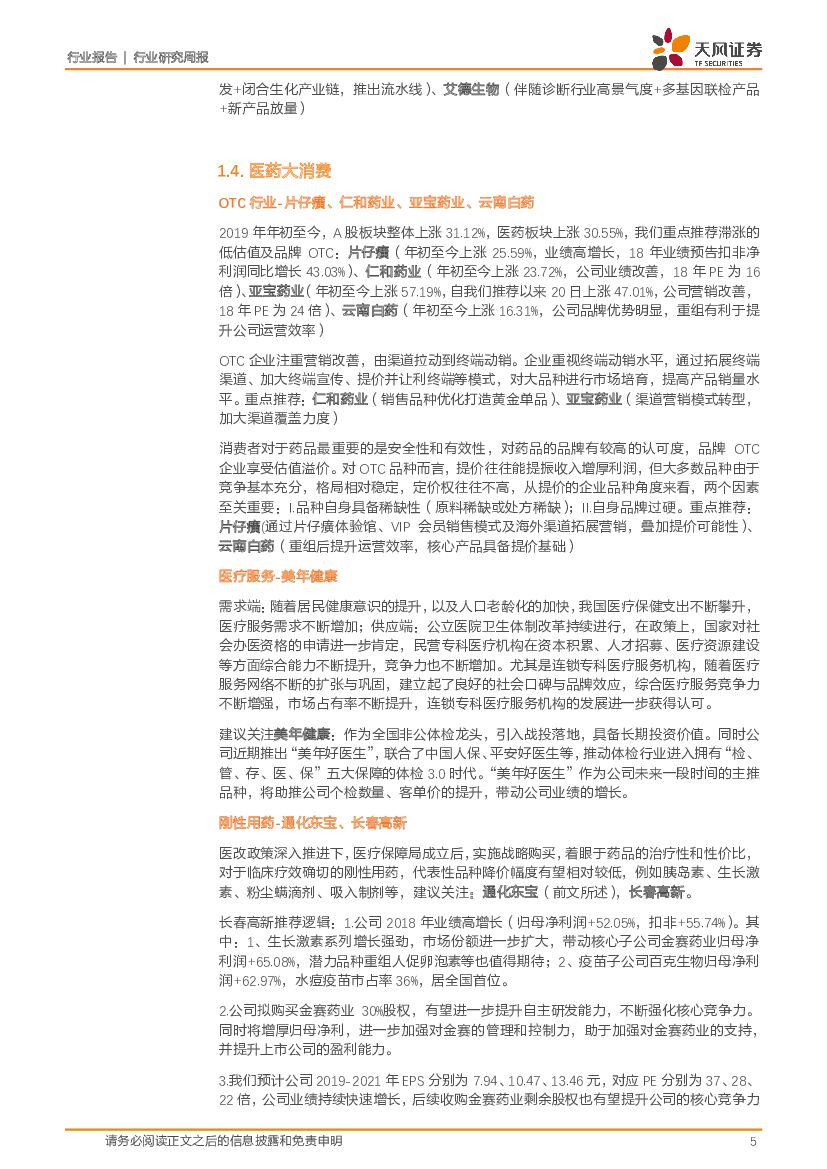 行业报告 | 行业研究周报

天风证券
TF SECURITIES

发+闭合生化产业链，推出流水线）、艾德生物（伴随诊断行业高景气度+多基因联检产品+新产品放量）

1.4. 医药大消费

OTC 行业-片仔癀、仁和药业、亚宝药业、云南白药

2019 年年初至今，A 股板块整体上涨 31.12%，医药板块上涨 30.55%，我们重点推荐滞涨的低估值及品牌 OTC：片仔癀（年初至今上涨 25.59%，业绩高增长，18 年业绩预告扣非净利润同比增长 43.03%）、仁和药业（年初至今上涨 23.72%，公司业绩改善，18 年 PE 为 16 倍）、亚宝药业（年初至今上涨 57.19%，自我们推荐以来 20 日上涨 47.01%，公司营销改善，18 年 PE 为 24 倍）、云南白药（年初至今上涨 16.31%，公司品牌优势明显，重组有利于提升公司运营效率）

OTC 企业注重营销改善，由渠道拉动到终端动销。企业重视终端动销水平，通过拓展终端渠道、加大终端宣传、提价并让利终端等模式，对大品种进行市场培育，提高产品销量水平。重点推荐：仁和药业（销售品种优化打造黄金单品）、亚宝药业（渠道营销模式转型，加大渠道覆盖力度）

消费者对于药品最重要的是安全性和有效性，对药品的品牌有较高的认可度，品牌 OTC 企业享受估值溢价。对 OTC 品种而言，提价往往能提振收入增厚利润，但大多数品种由于竞争基本充分，格局相对稳定，定价权往往不高，从提价的企业品种角度来看，两个因素至关重要：I.品种自身具备稀缺性（原料稀缺或处方稀缺）；II.自身品牌过硬。重点推荐：片仔癀(通过片仔癀体验馆、VIP 会员销售模式及海外渠道拓展营销，叠加提价可能性）、云南白药（重组后提升运营效率，核心产品具备提价基础）

医疗服务-美年健康

需求端：随着居民健康意识的提升，以及人口老龄化的加快，我国医疗保健支出不断攀升，医疗服务需求不断增加；供应端：公立医院卫生体制改革持续进行，在政策上，国家对社会办医资格的申请进一步肯定，民营专科医疗机构在资本积累、人才招募、医疗资源建设等方面综合能力不断提升，竞争力也不断增加。尤其是连锁专科医疗服务机构，随着医疗服务网络不断的扩张与巩固，建立起了良好的社会口碑与品牌效应，综合医疗服务竞争力不断增强，市场占有率不断提升，连锁专科医疗服务机构的发展进一步获得认可。

建议关注美年健康：作为全国非公体检龙头，引入战投落地，具备长期投资价值。同时公司近期推出“美年好医生”，联合了中国人保、平安好医生等，推动体检行业进入拥有“检、管、存、医、保”五大保障的体检 3.0 时代。“美年好医生”作为公司未来一段时间的主推品种，将助推公司个检数量、客单价的提升，带动公司业绩的增长。

刚性用药-通化东宝、长春高新

医改政策深入推进下，医疗保障局成立后，实施战略购买，着眼于药品的治疗性和性价比，对于临床疗效确切的刚性用药，代表性品种降价幅度有望相对较低，例如胰岛素、生长激素、粉尘螨滴剂、吸入制剂等，建议关注：通化东宝（前文所述），长春高新。

长春高新推荐逻辑：1.公司 2018 年业绩高增长（归母净利润+52.05%，扣非+55.74%）。其中：1、生长激素系列增长强劲，市场份额进一步扩大，带动核心子公司金赛药业归母净利润+65.08%，潜力品种重组人促卵泡素等也值得期待；2、疫苗子公司百克生物归母净利润+62.97%，水痘疫苗市占率 36%，居全国首位。

2.公司拟购买金赛药业 30%股权，有望进一步提升自主研发能力，不断强化核心竞争力。同时将增厚归母净利，进一步加强对金赛的管理和控制力，助于加强对金赛药业的支持，并提升上市公司的盈利能力。

3.我们预计公司 2019-2021 年 EPS 分别为 7.94、10.47、13.46 元，对应 PE 分别为 37、28、22 倍，公司业绩持续快速增长，后续收购金赛药业剩余股权也有望提升公司的核心竞争力

请务必阅读正文之后的信息披露和免责申明 5